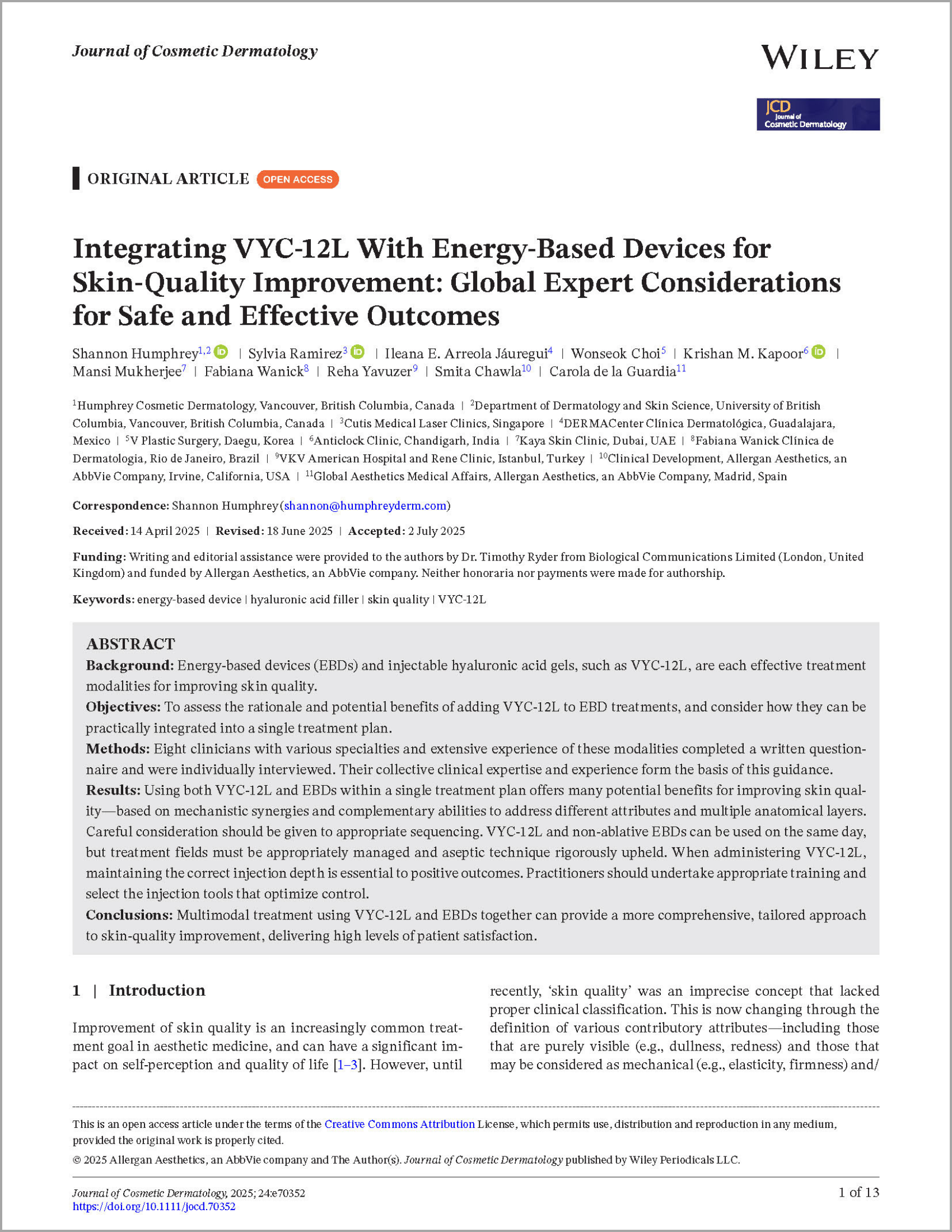 Journal of Cosmetic Dermatology

WILEY

JCD Journal of Cosmetic Dermatology

ORIGINAL ARTICLE OPEN ACCESS

Integrating VYC-12L With Energy-Based Devices for Skin-Quality Improvement: Global Expert Considerations for Safe and Effective Outcomes

Shannon Humphrey$^{1,2}$ | Sylvia Ramirez$^{3}$ | Ileana E. Arreola Jáuregui$^{4}$ | Wonseok Choi$^{5}$ | Krishan M. Kapoor$^{6}$ | Mansi Mukherjee$^{7}$ | Fabiana Wanick$^{8}$ | Reha Yavuzer$^{9}$ | Smita Chawla$^{10}$ | Carola de la Guardia$^{11}$

$^{1}$Humphrey Cosmetic Dermatology, Vancouver, British Columbia, Canada | $^{2}$Department of Dermatology and Skin Science, University of British Columbia, Vancouver, British Columbia, Canada | $^{3}$Cutis Medical Laser Clinics, Singapore | $^{4}$DERMACenter Clínica Dermatológica, Guadalajara, Mexico | $^{5}$V Plastic Surgery, Daegu, Korea | $^{6}$Anticlock Clinic, Chandigarh, India | $^{7}$Kaya Skin Clinic, Dubai, UAE | $^{8}$Fabiana Wanick Clínica de Dermatologia, Rio de Janeiro, Brazil | $^{9}$VKV American Hospital and Rene Clinic, Istanbul, Turkey | $^{10}$Clinical Development, Allergan Aesthetics, an AbbVie Company, Irvine, California, USA | $^{11}$Global Aesthetics Medical Affairs, Allergan Aesthetics, an AbbVie Company, Madrid, Spain

Correspondence: Shannon Humphrey (shannon@humphreyderm.com)

Received: 14 April 2025 | Revised: 18 June 2025 | Accepted: 2 July 2025

Funding: Writing and editorial assistance were provided to the authors by Dr. Timothy Ryder from Biological Communications Limited (London, United Kingdom) and funded by Allergan Aesthetics, an AbbVie company. Neither honoraria nor payments were made for authorship.

Keywords: energy-based device | hyaluronic acid filler | skin quality | VYC-12L

ABSTRACT
Background: Energy-based devices (EBDs) and injectable hyaluronic acid gels, such as VYC-12L, are each effective treatment modalities for improving skin quality.
Objectives: To assess the rationale and potential benefits of adding VYC-12L to EBD treatments, and consider how they can be practically integrated into a single treatment plan.
Methods: Eight clinicians with various specialties and extensive experience of these modalities completed a written questionnaire and were individually interviewed. Their collective clinical expertise and experience form the basis of this guidance.
Results: Using both VYC-12L and EBDs within a single treatment plan offers many potential benefits for improving skin quality—based on mechanistic synergies and complementary abilities to address different attributes and multiple anatomical layers. Careful consideration should be given to appropriate sequencing. VYC-12L and non-ablative EBDs can be used on the same day, but treatment fields must be appropriately managed and aseptic technique rigorously upheld. When administering VYC-12L, maintaining the correct injection depth is essential to positive outcomes. Practitioners should undertake appropriate training and select the injection tools that optimize control.
Conclusions: Multimodal treatment using VYC-12L and EBDs together can provide a more comprehensive, tailored approach to skin-quality improvement, delivering high levels of patient satisfaction.

1 | Introduction

Improvement of skin quality is an increasingly common treatment goal in aesthetic medicine, and can have a significant impact on self-perception and quality of life [1–3]. However, until recently, 'skin quality' was an imprecise concept that lacked proper clinical classification. This is now changing through the definition of various contributory attributes—including those that are purely visible (e.g., dullness, redness) and those that may be considered as mechanical (e.g., elasticity, firmness) and/

This is an open access article under the terms of the Creative Commons Attribution License, which permits use, distribution and reproduction in any medium, provided the original work is properly cited.
© 2025 Allergan Aesthetics, an AbbVie company and The Author(s). Journal of Cosmetic Dermatology published by Wiley Periodicals LLC.

Journal of Cosmetic Dermatology, 2025; 24:e70352
https://doi.org/10.1111/jocd.70352

1 of 13